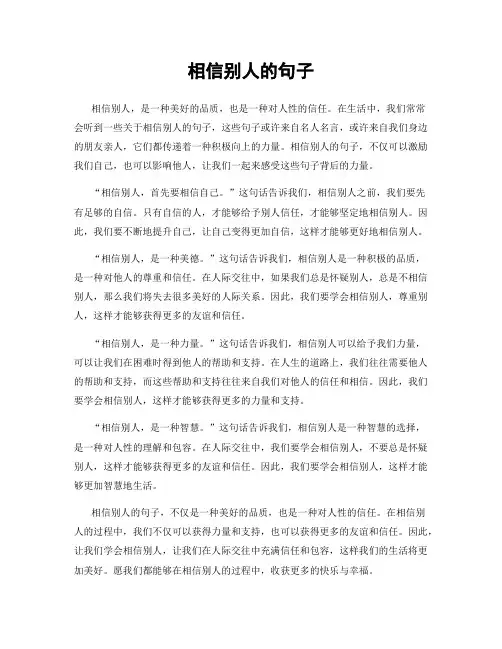 相信别人的句子

相信别人，是一种美好的品质，也是一种对人性的信任。在生活中，我们常常会听到一些关于相信别人的句子，这些句子或许来自名人名言，或许来自我们身边的朋友亲人，它们都传递着一种积极向上的力量。相信别人的句子，不仅可以激励我们自己，也可以影响他人，让我们一起来感受这些句子背后的力量。

“相信别人，首先要相信自己。”这句话告诉我们，相信别人之前，我们要先有足够的自信。只有自信的人，才能够给予别人信任，才能够坚定地相信别人。因此，我们要不断地提升自己，让自己变得更加自信，这样才能够更好地相信别人。

“相信别人，是一种美德。”这句话告诉我们，相信别人是一种积极的品质，是一种对他人的尊重和信任。在人际交往中，如果我们总是怀疑别人，总是不相信别人，那么我们将失去很多美好的人际关系。因此，我们要学会相信别人，尊重别人，这样才能够获得更多的友谊和信任。

“相信别人，是一种力量。”这句话告诉我们，相信别人可以给予我们力量，可以让我们在困难时得到他人的帮助和支持。在人生的道路上，我们往往需要他人的帮助和支持，而这些帮助和支持往往来自我们对他人的信任和相信。因此，我们要学会相信别人，这样才能够获得更多的力量和支持。

“相信别人，是一种智慧。”这句话告诉我们，相信别人是一种智慧的选择，是一种对人性的理解和包容。在人际交往中，我们要学会相信别人，不要总是怀疑别人，这样才能够获得更多的友谊和信任。因此，我们要学会相信别人，这样才能够更加智慧地生活。

相信别人的句子，不仅是一种美好的品质，也是一种对人性的信任。在相信别人的过程中，我们不仅可以获得力量和支持，也可以获得更多的友谊和信任。因此，让我们学会相信别人，让我们在人际交往中充满信任和包容，这样我们的生活将更加美好。愿我们都能够在相信别人的过程中，收获更多的快乐与幸福。